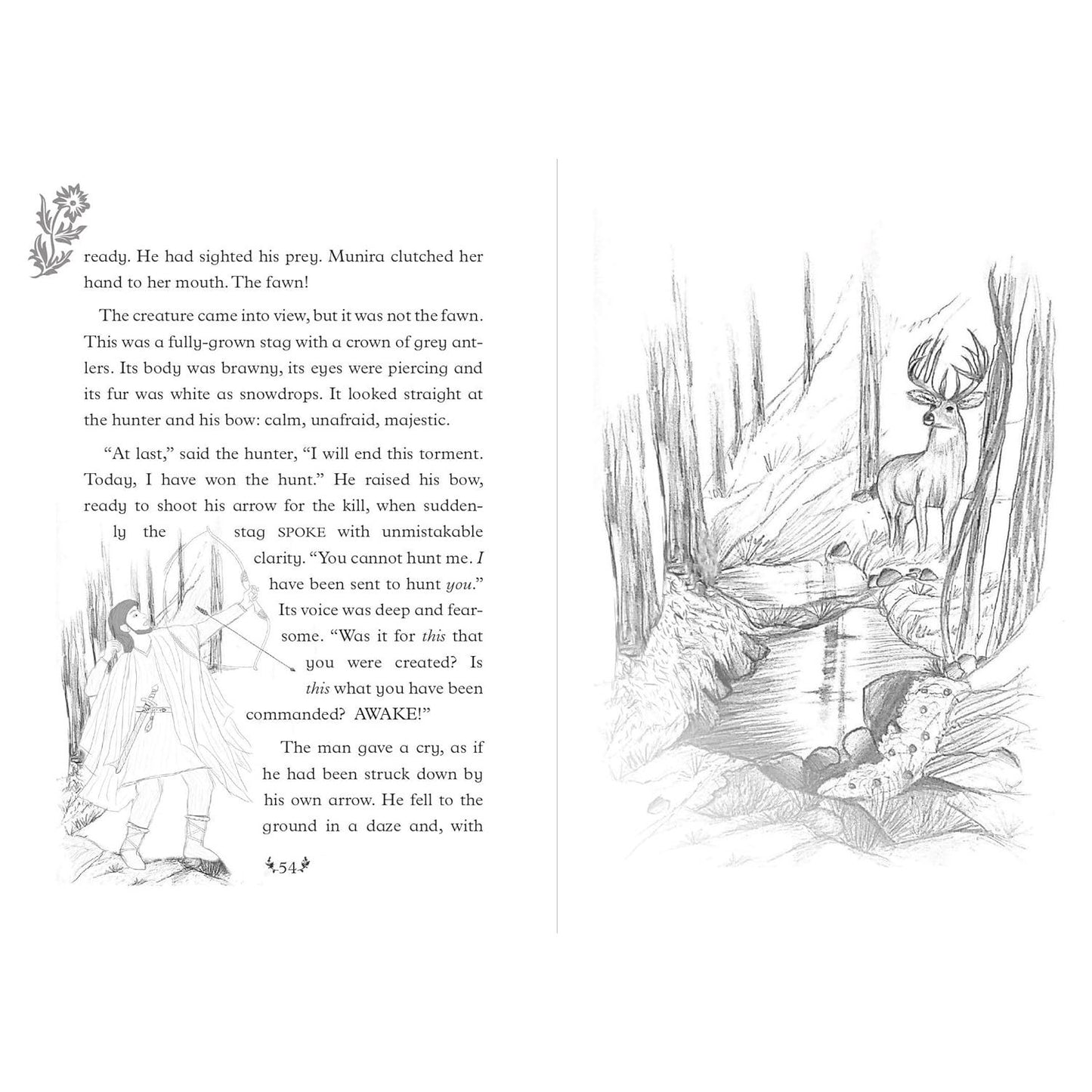 ready. He had sighted his prey. Munira clutched her hand to her mouth. The fawn!

The creature came into view, but it was not the fawn. This was a fully-grown stag with a crown of grey antlers. Its body was brawny, its eyes were piercing and its fur was white as snowdrops. It looked straight at the hunter and his bow: calm, unafraid, majestic.

"At last," said the hunter, "I will end this torment. Today, I have won the hunt." He raised his bow, ready to shoot his arrow for the kill, when suddenly the stag SPOKE with unmistakable clarity. "You cannot hunt me. I have been sent to hunt you." Its voice was deep and fearsome. "Was it for this that you were created? Is this what you have been commanded? AWAKE!"

The man gave a cry, as if he had been struck down by his own arrow. He fell to the ground in a daze and, with

54